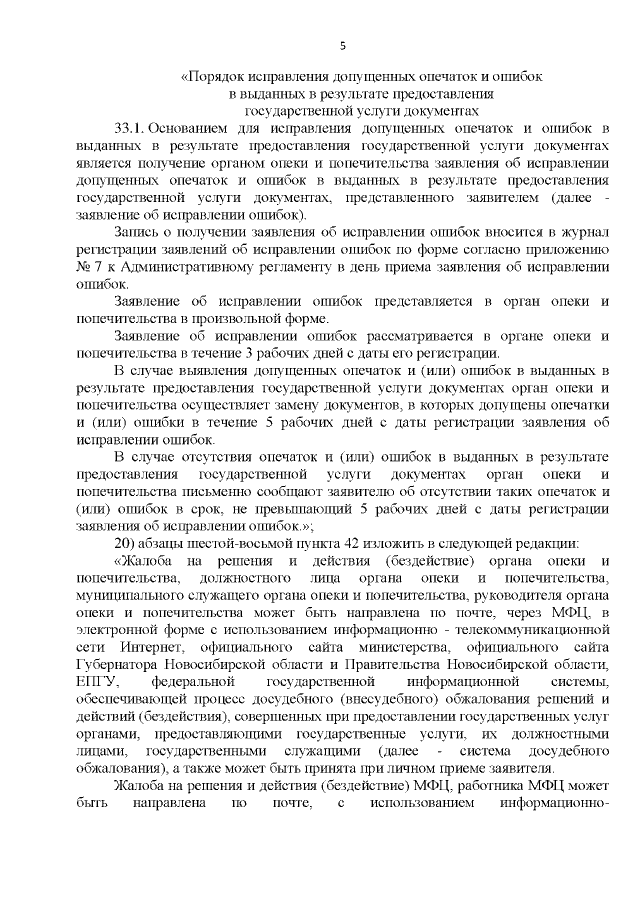 5

«Порядок исправления допущенных опечаток и ошибок в выданных в результате предоставления государственной услуги документах

33.1. Основанием для исправления допущенных опечаток и ошибок в выданных в результате предоставления государственной услуги документах является получение органом опеки и попечительства заявления об исправлении допущенных опечаток и ошибок в выданных в результате предоставления государственной услуги документах, представленного заявителем (далее - заявление об исправлении ошибок).

Запись о получении заявления об исправлении ошибок вносится в журнал регистрации заявлений об исправлении ошибок по форме согласно приложению № 7 к Административному регламенту в день приема заявления об исправлении ошибок.

Заявление об исправлении ошибок представляется в орган опеки и попечительства в произвольной форме.

Заявление об исправлении ошибок рассматривается в органе опеки и попечительства в течение 3 рабочих дней с даты его регистрации.

В случае выявления допущенных опечаток и (или) ошибок в выданных в результате предоставления государственной услуги документах орган опеки и попечительства осуществляет замену документов, в которых допущены опечатки и (или) ошибки в течение 5 рабочих дней с даты регистрации заявления об исправлении ошибок.

В случае отсутствия опечаток и (или) ошибок в выданных в результате предоставления государственной услуги документах орган опеки и попечительства письменно сообщают заявителю об отсутствии таких опечаток и (или) ошибок в срок, не превышающий 5 рабочих дней с даты регистрации заявления об исправлении ошибок.»;

20) абзацы шестой-восьмой пункта 42 изложить в следующей редакции:

«Жалоба на решения и действия (бездействие) органа опеки и попечительства, должностного лица органа опеки и попечительства, муниципального служащего органа опеки и попечительства, руководителя органа опеки и попечительства может быть направлена по почте, через МФЦ, в электронной форме с использованием информационно - телекоммуникационной сети Интернет, официального сайта министерства, официального сайта Губернатора Новосибирской области и Правительства Новосибирской области, ЕПГУ, федеральной государственной информационной системы, обеспечивающей процесс досудебного (внесудебного) обжалования решений и действий (бездействия), совершенных при предоставлении государственных услуг органами, предоставляющими государственные услуги, их должностными лицами, государственными служащими (далее - система досудебного обжалования), а также может быть принята при личном приеме заявителя.

Жалоба на решения и действия (бездействие) МФЦ, работника МФЦ может быть направлена по почте, с использованием информационно-